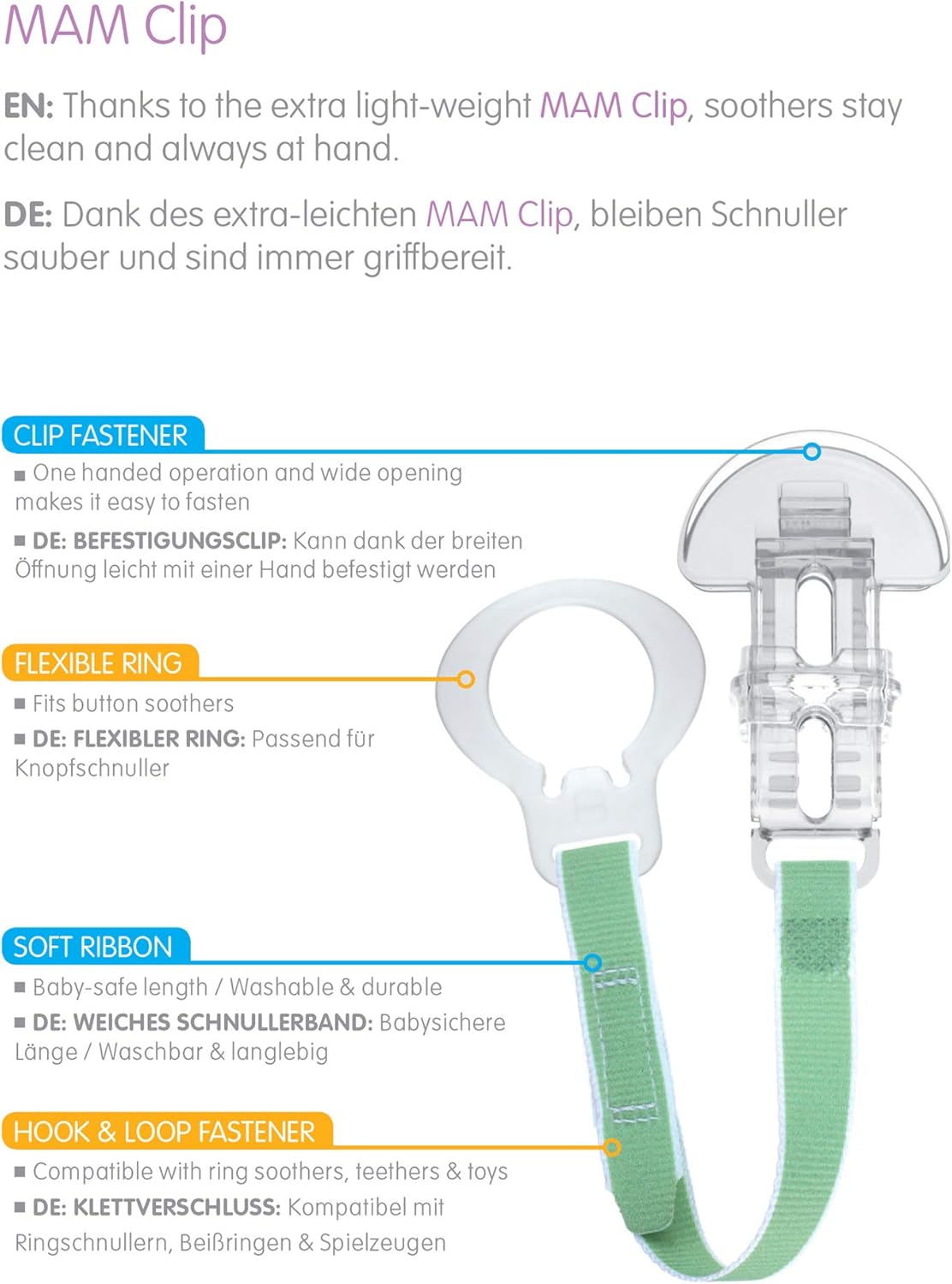 MAM Clip

EN: Thanks to the extra light-weight MAM Clip, soothers stay clean and always at hand.

DE: Dank des extra-leichten MAM Clip, bleiben Schnuller sauber und sind immer griffbereit.

CLIP FASTENER

■ One handed operation and wide opening makes it easy to fasten

■ DE: BEFESTIGUNGSCLIP: Kann dank der breiten Öffnung leicht mit einer Hand befestigt werden

FLEXIBLE RING

■ Fits button soothers

■ DE: FLEXIBLER RING: Passend für Knopfschnuller

SOFT RIBBON

■ Baby-safe length / Washable & durable

■ DE: WEICHES SCHNULLERBAND: Babysichere Länge / Waschbar & langlebig

HOOK & LOOP FASTENER

■ Compatible with ring soothers, teethers & toys

■ DE: KLETTVERSCHLUSS: Kompatibel mit Ringschnullern, Beißringen & Spielzeugen